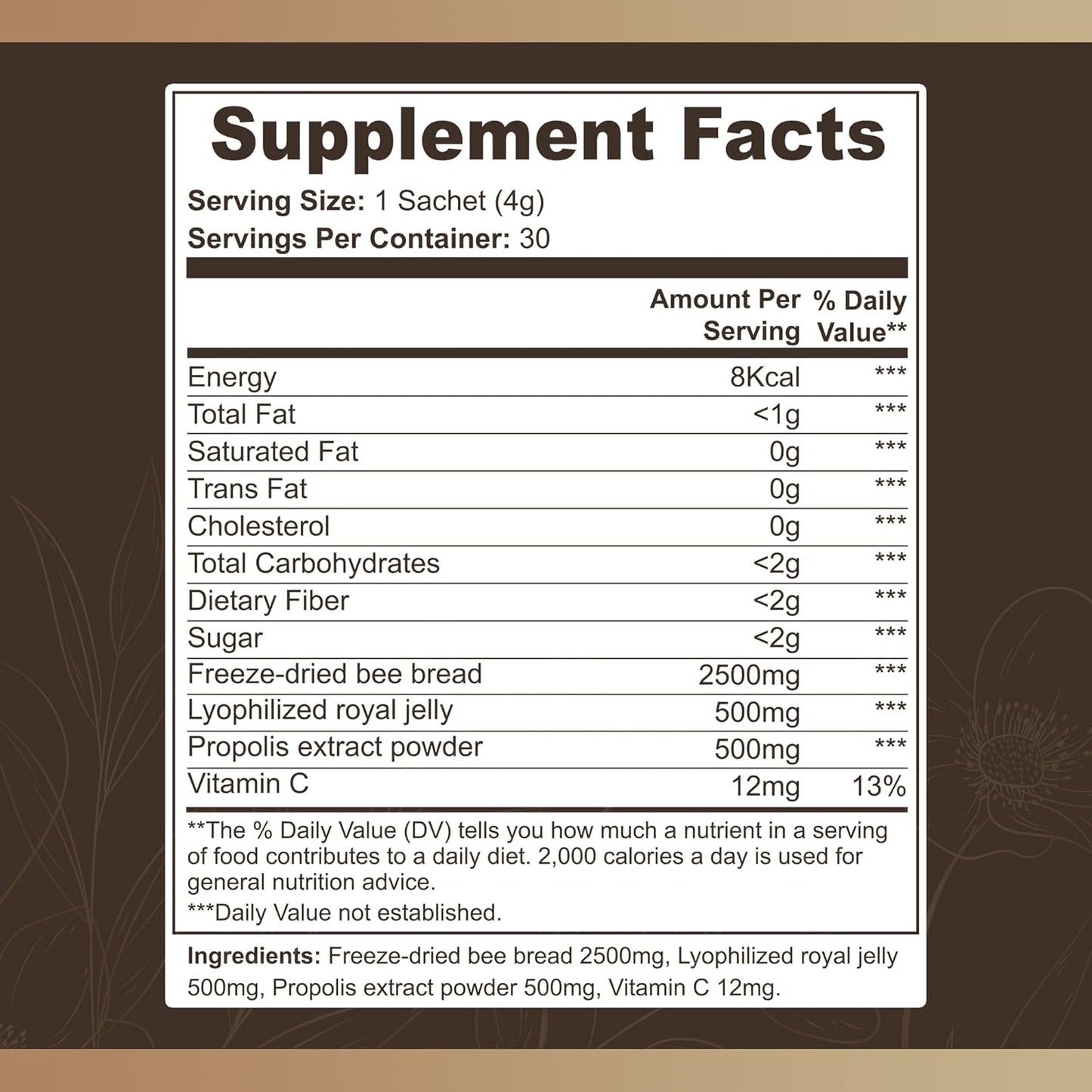 Supplement Facts

Serving Size: 1 Sachet (4g)
Servings Per Container: 30

|  | Amount Per Serving | % Daily Value** |
|---|---|---|
| Energy | 8Kcal | *** |
| Total Fat | <1g | *** |
| Saturated Fat | 0g | *** |
| Trans Fat | 0g | *** |
| Cholesterol | 0g | *** |
| Total Carbohydrates | <2g | *** |
| Dietary Fiber | <2g | *** |
| Sugar | <2g | *** |
| Freeze-dried bee bread | 2500mg | *** |
| Lyophilized royal jelly | 500mg | *** |
| Propolis extract powder | 500mg | *** |
| Vitamin C | 12mg | 13% |

**The % Daily Value (DV) tells you how much a nutrient in a serving of food contributes to a daily diet. 2,000 calories a day is used for general nutrition advice.

***Daily Value not established.

Ingredients: Freeze-dried bee bread 2500mg, Lyophilized royal jelly 500mg, Propolis extract powder 500mg, Vitamin C 12mg.